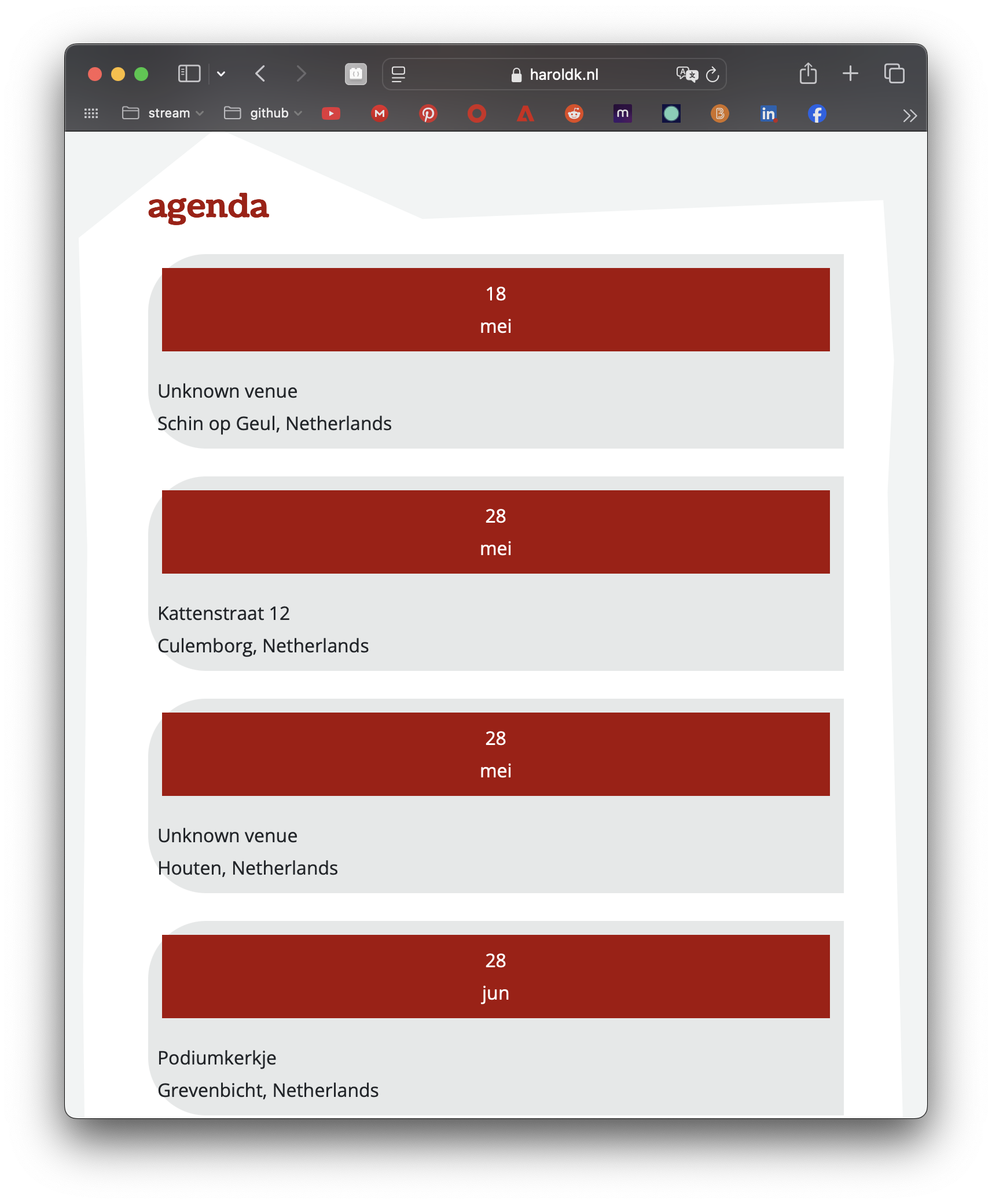 haroldk.nl

stream github

agenda

18
mei

Unknown venue
Schin op Geul, Netherlands

28
mei

Kattenstraat 12
Culemborg, Netherlands

28
mei

Unknown venue
Houten, Netherlands

28
jun

Podiumkerkje
Grevenbicht, Netherlands